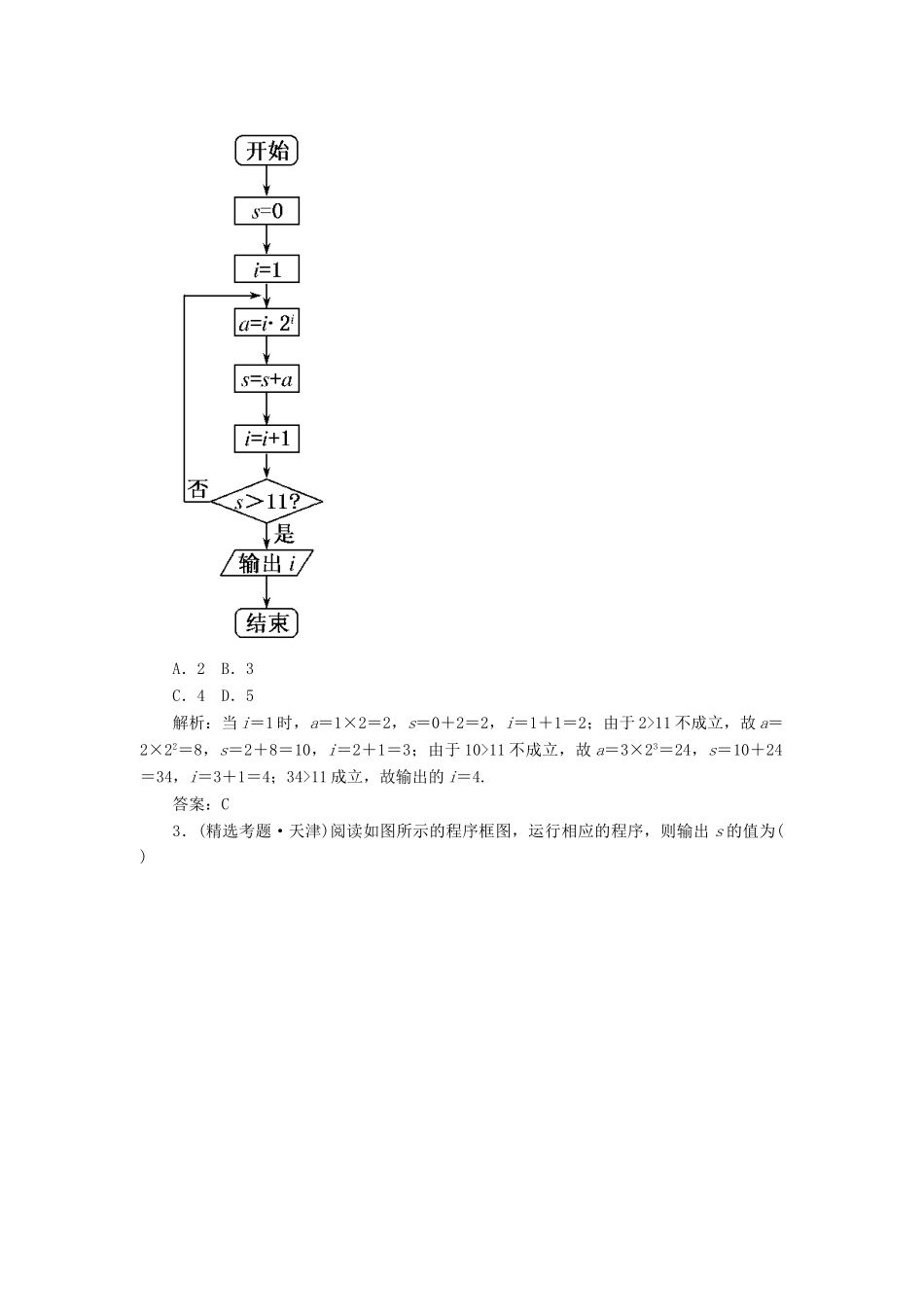 开始

$s=0$

$i=1$

$a=i\cdot 2^i$

$s=s+a$

$i=i+1$

否

$s>11?$

是

输出 $i$

结束

A. 2 B. 3

C. 4 D. 5

解析：当 $i=1$ 时，$a=1\times2=2$，$s=0+2=2$，$i=1+1=2$；由于 $2>11$ 不成立，故 $a=2\times2^2=8$，$s=2+8=10$，$i=2+1=3$；由于 $10>11$ 不成立，故 $a=3\times2^3=24$，$s=10+24=34$，$i=3+1=4$；$34>11$ 成立，故输出的 $i=4$.

答案：C

3．(精选考题·天津)阅读如图所示的程序框图，运行相应的程序，则输出 $s$ 的值为(　　)